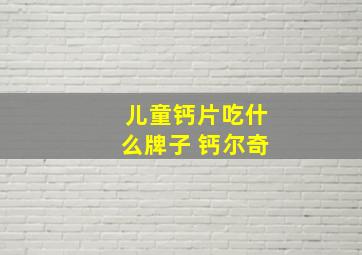 儿童钙片吃什么牌子 钙尔奇